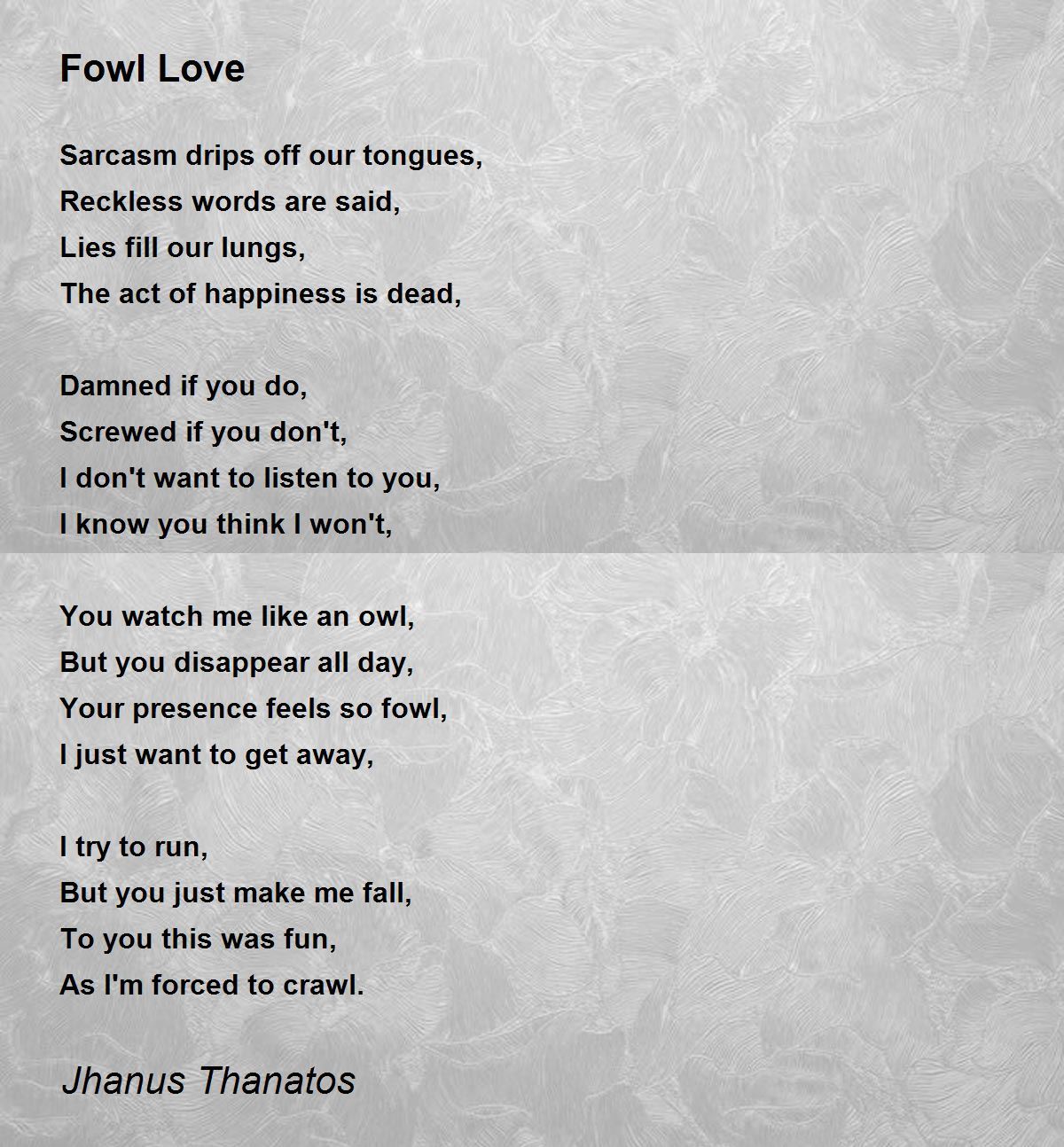 Fowl Love

Sarcasm drips off our tongues,
Reckless words are said,
Lies fill our lungs,
The act of happiness is dead,

Damned if you do,
Screwed if you don't,
I don't want to listen to you,
I know you think I won't,

You watch me like an owl,
But you disappear all day,
Your presence feels so fowl,
I just want to get away,

I try to run,
But you just make me fall,
To you this was fun,
As I'm forced to crawl.

Jhanus Thanatos